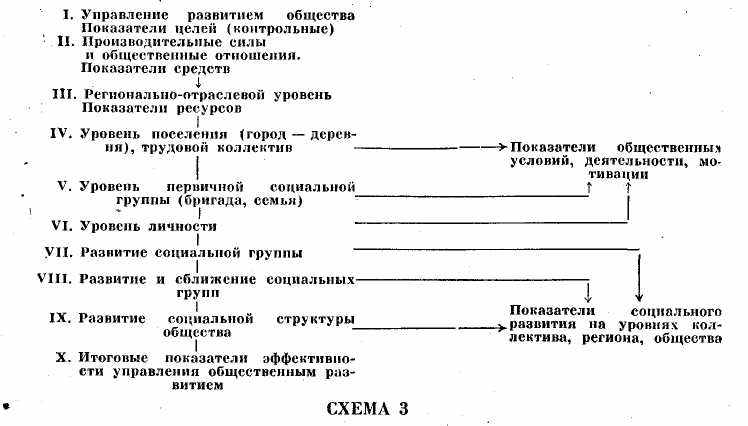 I. Управление развитием общества
Показатели целей (контрольные)

II. Производительные силы и общественные отношения.
Показатели средств

III. Регионально-отраслевой уровень
Показатели ресурсов

IV. Уровень поселения (город — деревня), трудовой коллектив

V. Уровень первичной социальной группы (бригада, семья)

VI. Уровень личности

VII. Развитие социальной группы

VIII. Развитие и сближение социальных групп

IX. Развитие социальной структуры общества

X. Итоговые показатели эффективности управления общественным развитием

Показатели общественных условий, деятельности, мотивации

Показатели социального развития на уровнях коллектива, региона, общества

СХЕМА 3